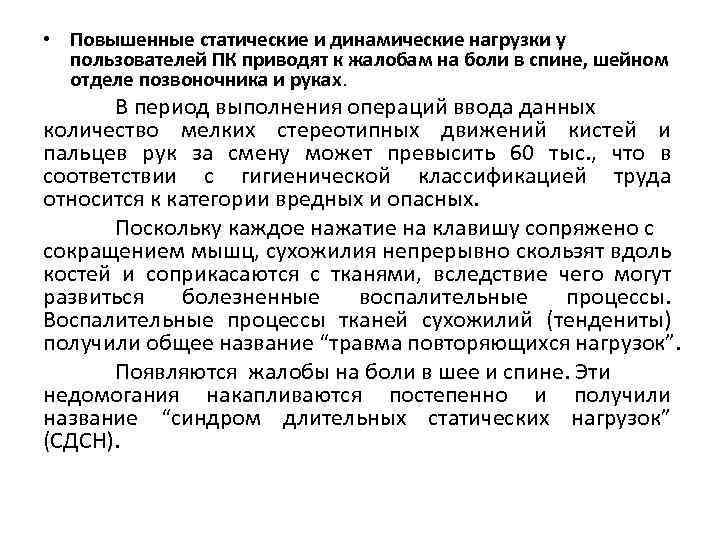 • Повышенные статические и динамические нагрузки у пользователей ПК приводят к жалобам на боли в спине, шейном отделе позвоночника и руках.

В период выполнения операций ввода данных количество мелких стереотипных движений кистей и пальцев рук за смену может превысить 60 тыс., что в соответствии с гигиенической классификацией труда относится к категории вредных и опасных.

Поскольку каждое нажатие на клавишу сопряжено с сокращением мышц, сухожилия непрерывно скользят вдоль костей и соприкасаются с тканями, вследствие чего могут развиться болезненные воспалительные процессы. Воспалительные процессы тканей сухожилий (тендениты) получили общее название “травма повторяющихся нагрузок”.

Появляются жалобы на боли в шее и спине. Эти недомогания накапливаются постепенно и получили название “синдром длительных статических нагрузок” (СДСН).